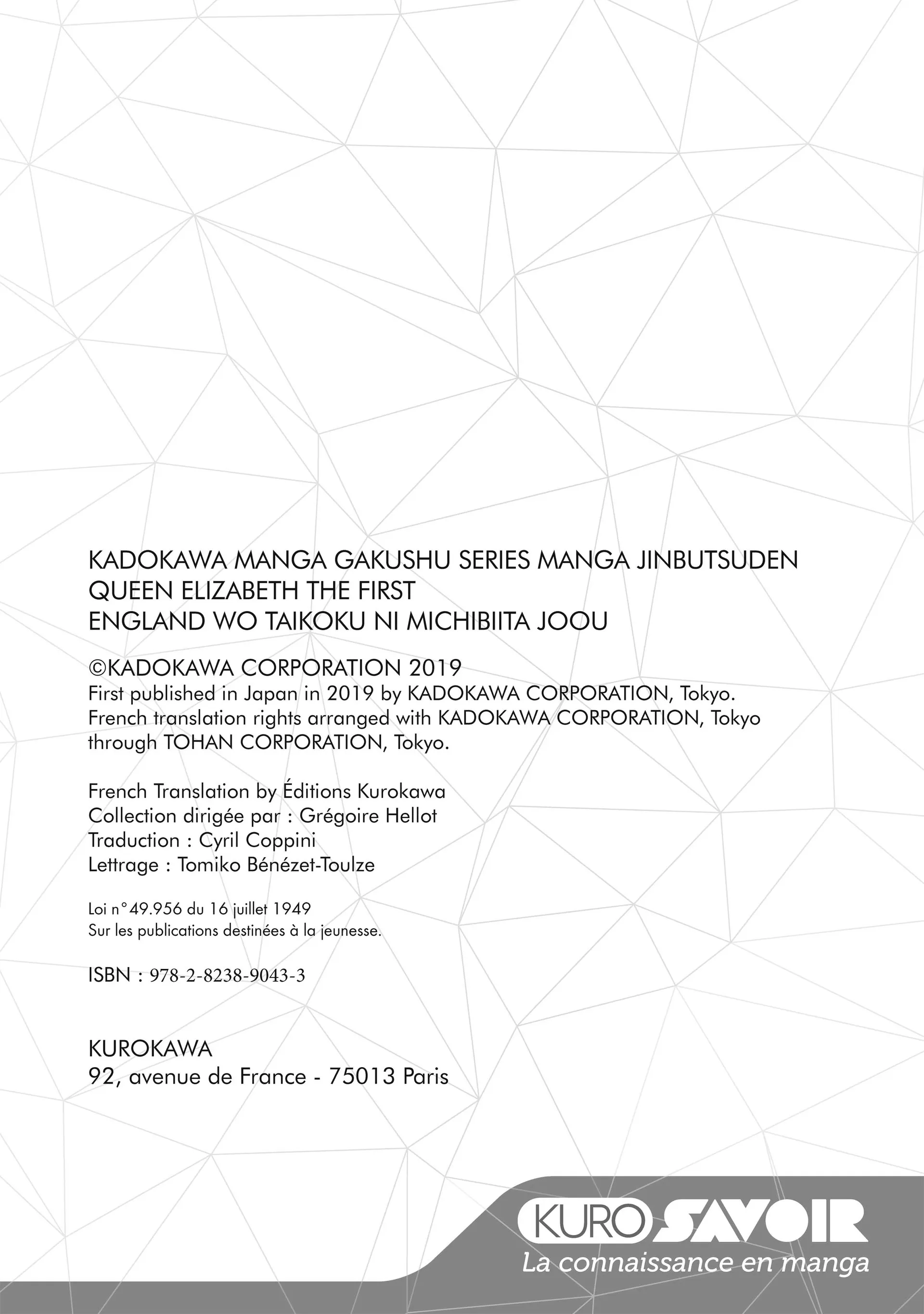 KADOKAWA MANGA GAKUSHU SERIES MANGA JINBUTSUDEN
QUEEN ELIZABETH THE FIRST
ENGLAND WO TAIKOKU NI MICHIBIITA JOOU

©KADOKAWA CORPORATION 2019
First published in Japan in 2019 by KADOKAWA CORPORATION, Tokyo.
French translation rights arranged with KADOKAWA CORPORATION, Tokyo through TOHAN CORPORATION, Tokyo.

French Translation by Éditions Kurokawa
Collection dirigée par : Grégoire Hellot
Traduction : Cyril Coppini
Lettrage : Tomiko Bénézet-Toulze

Loi n°49.956 du 16 juillet 1949
Sur les publications destinées à la jeunesse.

ISBN : 978-2-8238-9043-3

KUROKAWA
92, avenue de France - 75013 Paris

KURO SAVOIR
La connaissance en manga